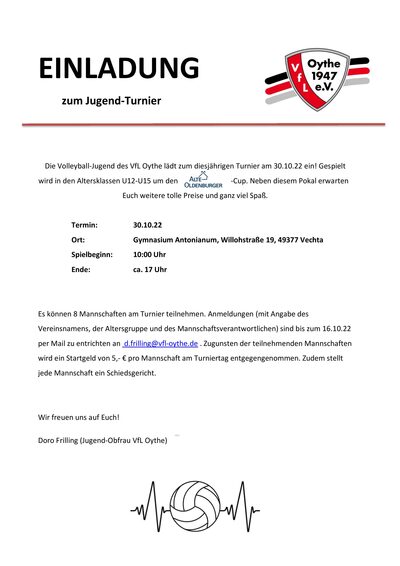 EINLADUNG

zum Jugend-Turnier

VfL Oythe 1947 e.V.

Die Volleyball-Jugend des VfL Oythe lädt zum diesjährigen Turnier am 30.10.22 ein! Gespielt wird in den Altersklassen U12-U15 um den ALTE OLDENBURGER -Cup. Neben diesem Pokal erwarten Euch weitere tolle Preise und ganz viel Spaß.

| Termin: | 30.10.22 |
|---|---|
| Ort: | Gymnasium Antonianum, Willohstraße 19, 49377 Vechta |
| Spielbeginn: | 10:00 Uhr |
| Ende: | ca. 17 Uhr |

Es können 8 Mannschaften am Turnier teilnehmen. Anmeldungen (mit Angabe des Vereinsnamens, der Altersgruppe und des Mannschaftsverantwortlichen) sind bis zum 16.10.22 per Mail zu entrichten an d.frilling@vfl-oythe.de . Zugunsten der teilnehmenden Mannschaften wird ein Startgeld von 5,- € pro Mannschaft am Turniertag entgegengenommen. Zudem stellt jede Mannschaft ein Schiedsgericht.

Wir freuen uns auf Euch!

Doro Frilling (Jugend-Obfrau VfL Oythe)